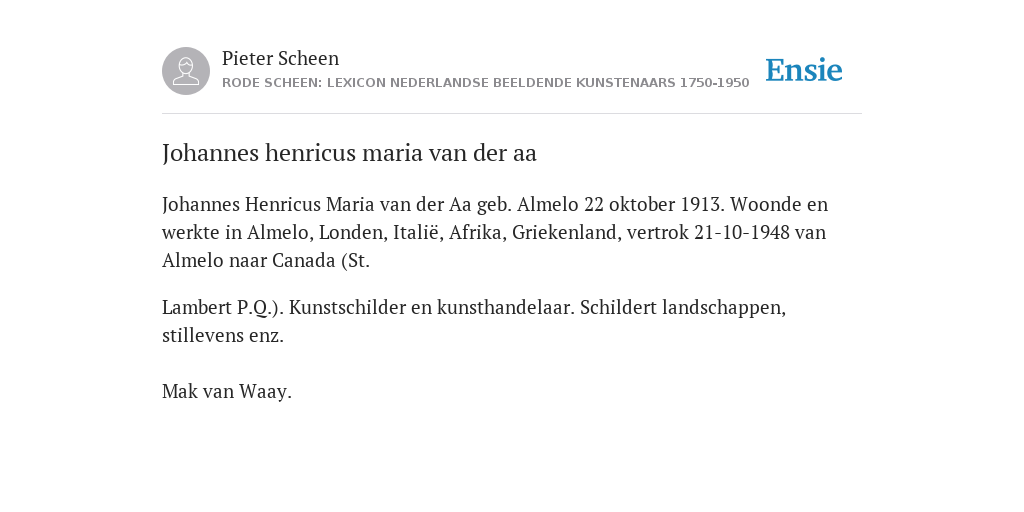 Pieter Scheen
RODE SCHEEN: LEXICON NEDERLANDSE BEELDENDE KUNSTENAARS 1750-1950

Ensie

Johannes henricus maria van der aa

Johannes Henricus Maria van der Aa geb. Almelo 22 oktober 1913. Woonde en werkte in Almelo, Londen, Italië, Afrika, Griekenland, vertrok 21-10-1948 van Almelo naar Canada (St.

Lambert P.Q.). Kunstschilder en kunsthandelaar. Schildert landschappen, stillevens enz.

Mak van Waay.